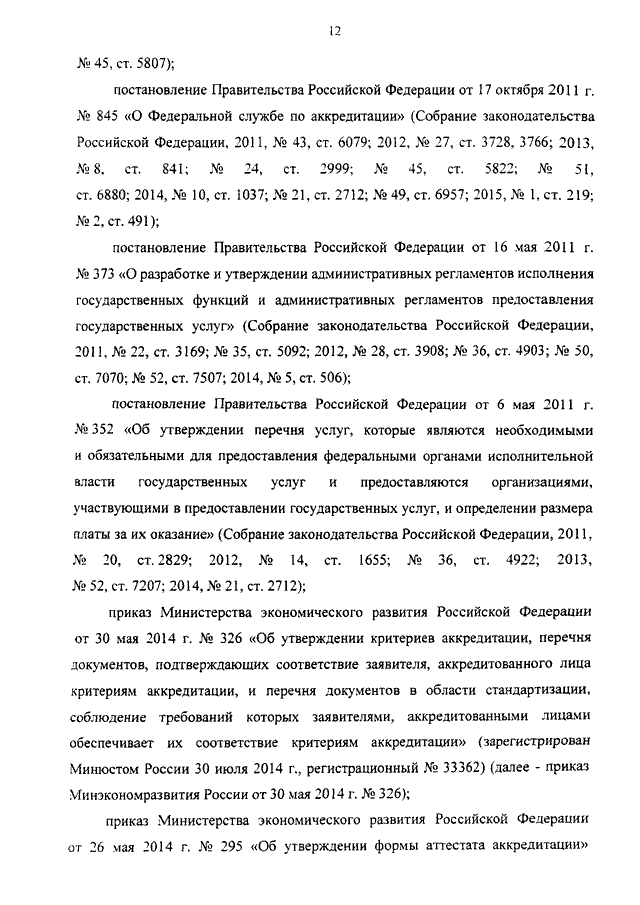 12

№ 45, ст. 5807);

постановление Правительства Российской Федерации от 17 октября 2011 г. № 845 «О Федеральной службе по аккредитации» (Собрание законодательства Российской Федерации, 2011, № 43, ст. 6079; 2012, № 27, ст. 3728, 3766; 2013, № 8, ст. 841; № 24, ст. 2999; № 45, ст. 5822; № 51, ст. 6880; 2014, № 10, ст. 1037; № 21, ст. 2712; № 49, ст. 6957; 2015, № 1, ст. 219; № 2, ст. 491);

постановление Правительства Российской Федерации от 16 мая 2011 г. № 373 «О разработке и утверждении административных регламентов исполнения государственных функций и административных регламентов предоставления государственных услуг» (Собрание законодательства Российской Федерации, 2011, № 22, ст. 3169; № 35, ст. 5092; 2012, № 28, ст. 3908; № 36, ст. 4903; № 50, ст. 7070; № 52, ст. 7507; 2014, № 5, ст. 506);

постановление Правительства Российской Федерации от 6 мая 2011 г. № 352 «Об утверждении перечня услуг, которые являются необходимыми и обязательными для предоставления федеральными органами исполнительной власти государственных услуг и предоставляются организациями, участвующими в предоставлении государственных услуг, и определении размера платы за их оказание» (Собрание законодательства Российской Федерации, 2011, № 20, ст. 2829; 2012, № 14, ст. 1655; № 36, ст. 4922; 2013, № 52, ст. 7207; 2014, № 21, ст. 2712);

приказ Министерства экономического развития Российской Федерации от 30 мая 2014 г. № 326 «Об утверждении критериев аккредитации, перечня документов, подтверждающих соответствие заявителя, аккредитованного лица критериям аккредитации, и перечня документов в области стандартизации, соблюдение требований которых заявителями, аккредитованными лицами обеспечивает их соответствие критериям аккредитации» (зарегистрирован Минюстом России 30 июля 2014 г., регистрационный № 33362) (далее - приказ Минэкономразвития России от 30 мая 2014 г. № 326);

приказ Министерства экономического развития Российской Федерации от 26 мая 2014 г. № 295 «Об утверждении формы аттестата аккредитации»